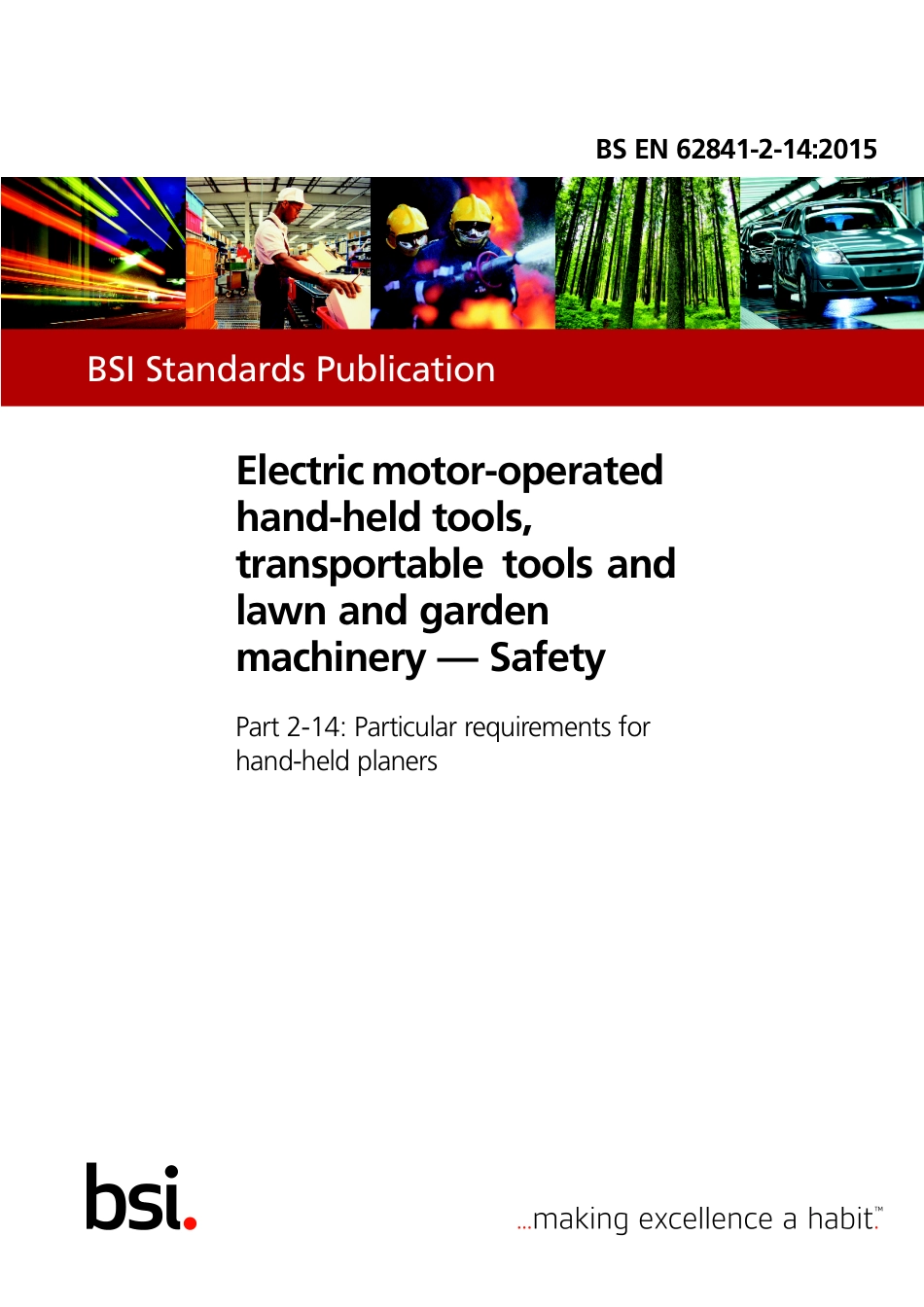 BS EN 62841-2-14:2015

BSI Standards Publication

Electric motor-operated hand-held tools, transportable tools and lawn and garden machinery — Safety

Part 2-14: Particular requirements for hand-held planers

bsi.

...making excellence a habit.™